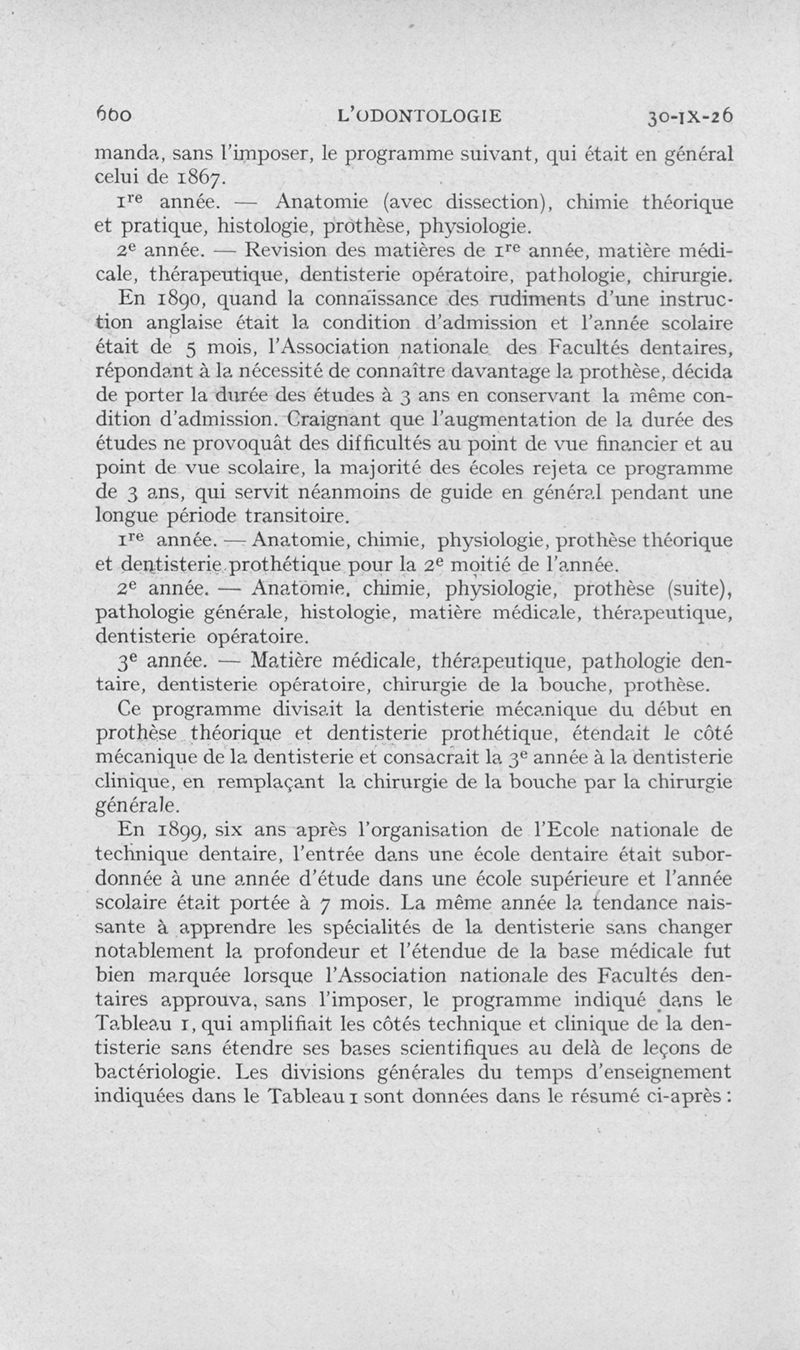 660 L'ODONTOLOGIE 30-IX-26

manda, sans l'imposer, le programme suivant, qui était en général celui de 1867.

1re année. — Anatomie (avec dissection), chimie théorique et pratique, histologie, prothèse, physiologie.

2e année. — Revision des matières de 1re année, matière médicale, thérapeutique, dentisterie opératoire, pathologie, chirurgie.

En 1890, quand la connaissance des rudiments d'une instruction anglaise était la condition d'admission et l'année scolaire était de 5 mois, l'Association nationale des Facultés dentaires, répondant à la nécessité de connaître davantage la prothèse, décida de porter la durée des études à 3 ans en conservant la même condition d'admission. Craignant que l'augmentation de la durée des études ne provoquât des difficultés au point de vue financier et au point de vue scolaire, la majorité des écoles rejeta ce programme de 3 ans, qui servit néanmoins de guide en général pendant une longue période transitoire.

1re année. — Anatomie, chimie, physiologie, prothèse théorique et dentisterie prothétique pour la 2e moitié de l'année.

2e année. — Anatomie, chimie, physiologie, prothèse (suite), pathologie générale, histologie, matière médicale, thérapeutique, dentisterie opératoire.

3e année. — Matière médicale, thérapeutique, pathologie dentaire, dentisterie opératoire, chirurgie de la bouche, prothèse.

Ce programme divisait la dentisterie mécanique du début en prothèse théorique et dentisterie prothétique, étendait le côté mécanique de la dentisterie et consacrait la 3e année à la dentisterie clinique, en remplaçant la chirurgie de la bouche par la chirurgie générale.

En 1899, six ans après l'organisation de l'Ecole nationale de technique dentaire, l'entrée dans une école dentaire était subordonnée à une année d'étude dans une école supérieure et l'année scolaire était portée à 7 mois. La même année la tendance naissante à apprendre les spécialités de la dentisterie sans changer notablement la profondeur et l'étendue de la base médicale fut bien marquée lorsque l'Association nationale des Facultés dentaires approuva, sans l'imposer, le programme indiqué dans le Tableau 1, qui amplifiait les côtés technique et clinique de la dentisterie sans étendre ses bases scientifiques au delà de leçons de bactériologie. Les divisions générales du temps d'enseignement indiquées dans le Tableau 1 sont données dans le résumé ci-après :